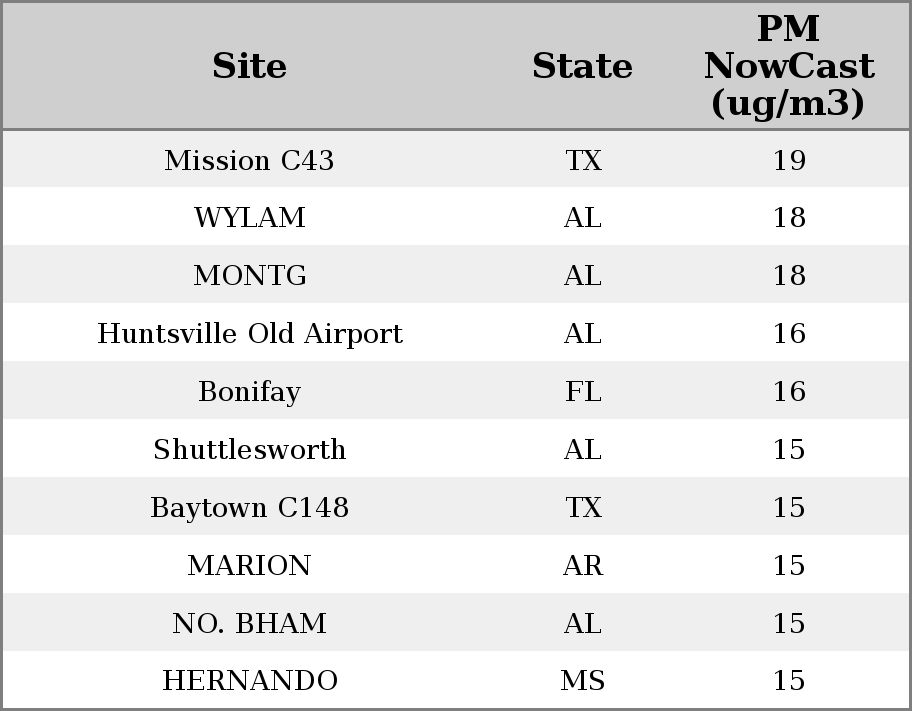 | Site | State | PM NowCast (ug/m3) |
|---|---|---|
| Mission C43 | TX | 19 |
| WYLAM | AL | 18 |
| MONTG | AL | 18 |
| Huntsville Old Airport | AL | 16 |
| Bonifay | FL | 16 |
| Shuttlesworth | AL | 15 |
| Baytown C148 | TX | 15 |
| MARION | AR | 15 |
| NO. BHAM | AL | 15 |
| HERNANDO | MS | 15 |